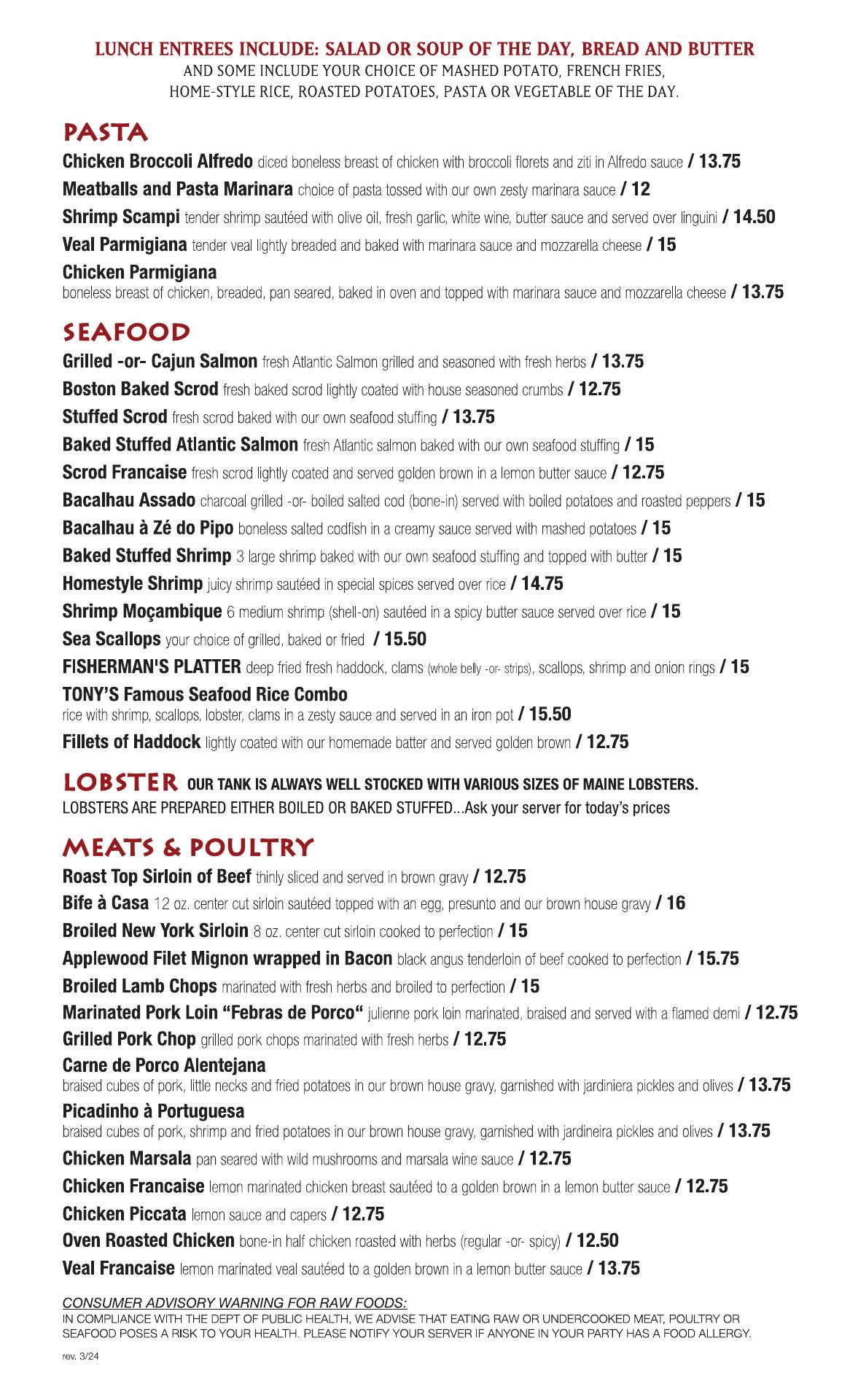 LUNCH ENTREES INCLUDE: SALAD OR SOUP OF THE DAY, BREAD AND BUTTER
AND SOME INCLUDE YOUR CHOICE OF MASHED POTATO, FRENCH FRIES, HOME-STYLE RICE, ROASTED POTATOES, PASTA OR VEGETABLE OF THE DAY.

PASTA

Chicken Broccoli Alfredo diced boneless breast of chicken with broccoli florets and ziti in Alfredo sauce / 13.75

Meatballs and Pasta Marinara choice of pasta tossed with our own zesty marinara sauce / 12

Shrimp Scampi tender shrimp sautéed with olive oil, fresh garlic, white wine, butter sauce and served over linguini / 14.50

Veal Parmigiana tender veal lightly breaded and baked with marinara sauce and mozzarella cheese / 15

Chicken Parmigiana
boneless breast of chicken, breaded, pan seared, baked in oven and topped with marinara sauce and mozzarella cheese / 13.75

SEAFOOD

Grilled -or- Cajun Salmon fresh Atlantic Salmon grilled and seasoned with fresh herbs / 13.75

Boston Baked Scrod fresh baked scrod lightly coated with house seasoned crumbs / 12.75

Stuffed Scrod fresh scrod baked with our own seafood stuffing / 13.75

Baked Stuffed Atlantic Salmon fresh Atlantic salmon baked with our own seafood stuffing / 15

Scrod Francaise fresh scrod lightly coated and served golden brown in a lemon butter sauce / 12.75

Bacalhau Assado charcoal grilled -or- boiled salted cod (bone-in) served with boiled potatoes and roasted peppers / 15

Bacalhau à Zé do Pipo boneless salted codfish in a creamy sauce served with mashed potatoes / 15

Baked Stuffed Shrimp 3 large shrimp baked with our own seafood stuffing and topped with butter / 15

Homestyle Shrimp juicy shrimp sautéed in special spices served over rice / 14.75

Shrimp Moçambique 6 medium shrimp (shell-on) sautéed in a spicy butter sauce served over rice / 15

Sea Scallops your choice of grilled, baked or fried / 15.50

FISHERMAN'S PLATTER deep fried fresh haddock, clams (whole belly -or- strips), scallops, shrimp and onion rings / 15

TONY'S Famous Seafood Rice Combo
rice with shrimp, scallops, lobster, clams in a zesty sauce and served in an iron pot / 15.50

Fillets of Haddock lightly coated with our homemade batter and served golden brown / 12.75

LOBSTER OUR TANK IS ALWAYS WELL STOCKED WITH VARIOUS SIZES OF MAINE LOBSTERS.
LOBSTERS ARE PREPARED EITHER BOILED OR BAKED STUFFED...Ask your server for today's prices

MEATS & POULTRY

Roast Top Sirloin of Beef thinly sliced and served in brown gravy / 12.75

Bife à Casa 12 oz. center cut sirloin sautéed topped with an egg, presunto and our brown house gravy / 16

Broiled New York Sirloin 8 oz. center cut sirloin cooked to perfection / 15

Applewood Filet Mignon wrapped in Bacon black angus tenderloin of beef cooked to perfection / 15.75

Broiled Lamb Chops marinated with fresh herbs and broiled to perfection / 15

Marinated Pork Loin "Febras de Porco" julienne pork loin marinated, braised and served with a flamed demi / 12.75

Grilled Pork Chop grilled pork chops marinated with fresh herbs / 12.75

Carne de Porco Alentejana
braised cubes of pork, little necks and fried potatoes in our brown house gravy, garnished with jardiniera pickles and olives / 13.75

Picadinho à Portuguesa
braised cubes of pork, shrimp and fried potatoes in our brown house gravy, garnished with jardineira pickles and olives / 13.75

Chicken Marsala pan seared with wild mushrooms and marsala wine sauce / 12.75

Chicken Francaise lemon marinated chicken breast sautéed to a golden brown in a lemon butter sauce / 12.75

Chicken Piccata lemon sauce and capers / 12.75

Oven Roasted Chicken bone-in half chicken roasted with herbs (regular -or- spicy) / 12.50

Veal Francaise lemon marinated veal sautéed to a golden brown in a lemon butter sauce / 13.75

CONSUMER ADVISORY WARNING FOR RAW FOODS:
IN COMPLIANCE WITH THE DEPT OF PUBLIC HEALTH, WE ADVISE THAT EATING RAW OR UNDERCOOKED MEAT, POULTRY OR SEAFOOD POSES A RISK TO YOUR HEALTH. PLEASE NOTIFY YOUR SERVER IF ANYONE IN YOUR PARTY HAS A FOOD ALLERGY.

rev. 3/24